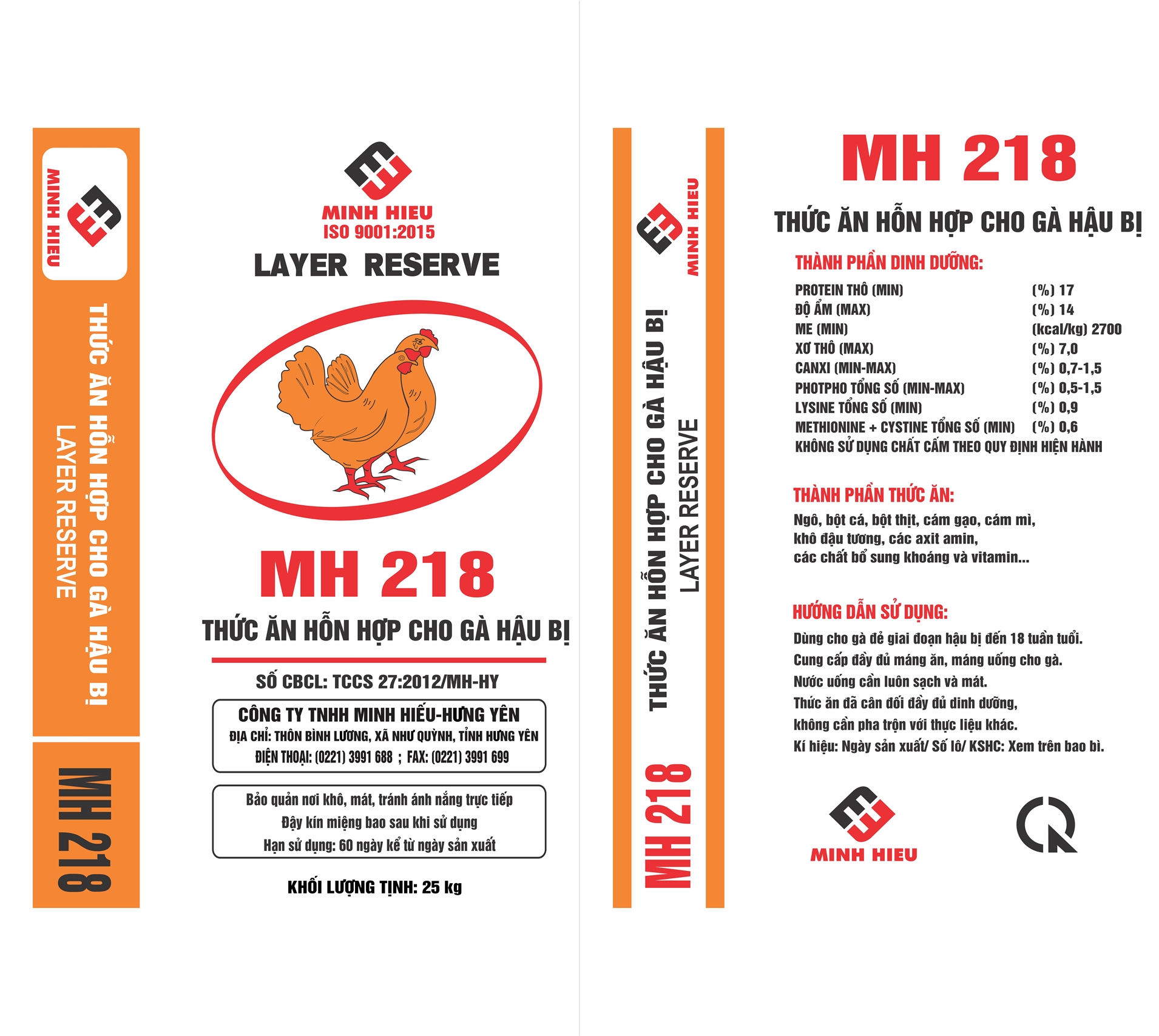 MINH HIEU

THỨC ĂN HỖN HỢP CHO GÀ HẬU BỊ
LAYER RESERVE

MH 218

MINH HIEU
ISO 9001:2015
LAYER RESERVE

MH 218
THỨC ĂN HỖN HỢP CHO GÀ HẬU BỊ

SỐ CBCL: TCCS 27:2012/MH-HY

CÔNG TY TNHH MINH HIẾU-HƯNG YÊN
ĐỊA CHỈ: THÔN BÌNH LƯƠNG, XÃ NHƯ QUỲNH, TỈNH HƯNG YÊN
ĐIỆN THOẠI: (0221) 3991 688 ; FAX: (0221) 3991 699

Bảo quản nơi khô, mát, tránh ánh nắng trực tiếp
Đậy kín miệng bao sau khi sử dụng
Hạn sử dụng: 60 ngày kể từ ngày sản xuất

KHỐI LƯỢNG TỊNH: 25 kg

MINH HIEU
THỨC ĂN HỖN HỢP CHO GÀ HẬU BỊ
LAYER RESERVE
MH 218

MH 218
THỨC ĂN HỖN HỢP CHO GÀ HẬU BỊ

THÀNH PHẦN DINH DƯỠNG:
PROTEIN THÔ (MIN) (%) 17
ĐỘ ẨM (MAX) (%) 14
ME (MIN) (kcal/kg) 2700
XƠ THÔ (MAX) (%) 7,0
CANXI (MIN-MAX) (%) 0,7-1,5
PHOTPHO TỔNG SỐ (MIN-MAX) (%) 0,5-1,5
LYSINE TỔNG SỐ (MIN) (%) 0,9
METHIONINE + CYSTINE TỔNG SỐ (MIN) (%) 0,6
KHÔNG SỬ DỤNG CHẤT CẤM THEO QUY ĐỊNH HIỆN HÀNH

THÀNH PHẦN THỨC ĂN:
Ngô, bột cá, bột thịt, cám gạo, cám mì, khô đậu tương, các axit amin, các chất bổ sung khoáng và vitamin...

HƯỚNG DẪN SỬ DỤNG:
Dùng cho gà đẻ giai đoạn hậu bị đến 18 tuần tuổi.
Cung cấp đầy đủ máng ăn, máng uống cho gà.
Nước uống cần luôn sạch và mát.
Thức ăn đã cân đối đầy đủ dinh dưỡng,
không cần pha trộn với thực liệu khác.
Kí hiệu: Ngày sản xuất/ Số lô/ KSHC: Xem trên bao bì.

MINH HIEU